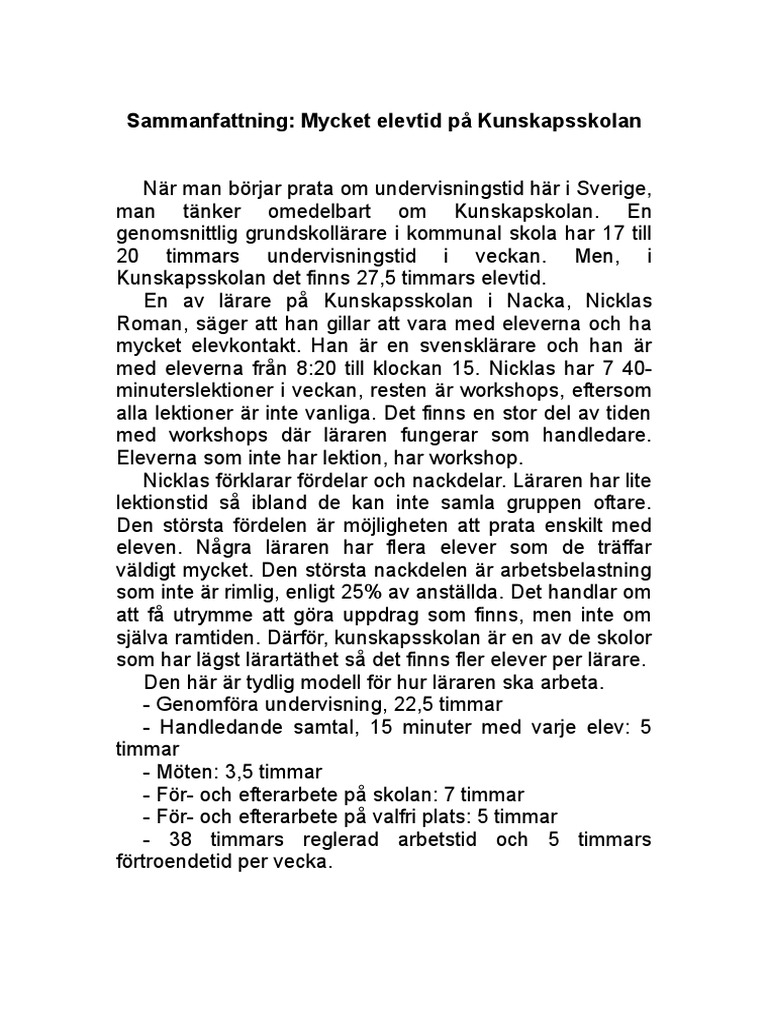 Sammanfattning: Mycket elevtid på Kunskapsskolan

När man börjar prata om undervisningstid här i Sverige, man tänker omedelbart om Kunskapskolan. En genomsnittlig grundskollärare i kommunal skola har 17 till 20 timmars undervisningstid i veckan. Men, i Kunskapsskolan det finns 27,5 timmars elevtid.

En av lärare på Kunskapsskolan i Nacka, Nicklas Roman, säger att han gillar att vara med eleverna och ha mycket elevkontakt. Han är en svensklärare och han är med eleverna från 8:20 till klockan 15. Nicklas har 7 40-minuterslektioner i veckan, resten är workshops, eftersom alla lektioner är inte vanliga. Det finns en stor del av tiden med workshops där läraren fungerar som handledare. Eleverna som inte har lektion, har workshop.

Nicklas förklarar fördelar och nackdelar. Läraren har lite lektionstid så ibland de kan inte samla gruppen oftare. Den största fördelen är möjligheten att prata enskilt med eleven. Några läraren har flera elever som de träffar väldigt mycket. Den största nackdelen är arbetsbelastning som inte är rimlig, enligt 25% av anställda. Det handlar om att få utrymme att göra uppdrag som finns, men inte om själva ramtiden. Därför, kunskapsskolan är en av de skolor som har lägst lärartäthet så det finns fler elever per lärare.

Den här är tydlig modell för hur läraren ska arbeta.
- Genomföra undervisning, 22,5 timmar
- Handledande samtal, 15 minuter med varje elev: 5 timmar
- Möten: 3,5 timmar
- För- och efterarbete på skolan: 7 timmar
- För- och efterarbete på valfri plats: 5 timmar
- 38 timmars reglerad arbetstid och 5 timmars förtroendetid per vecka.